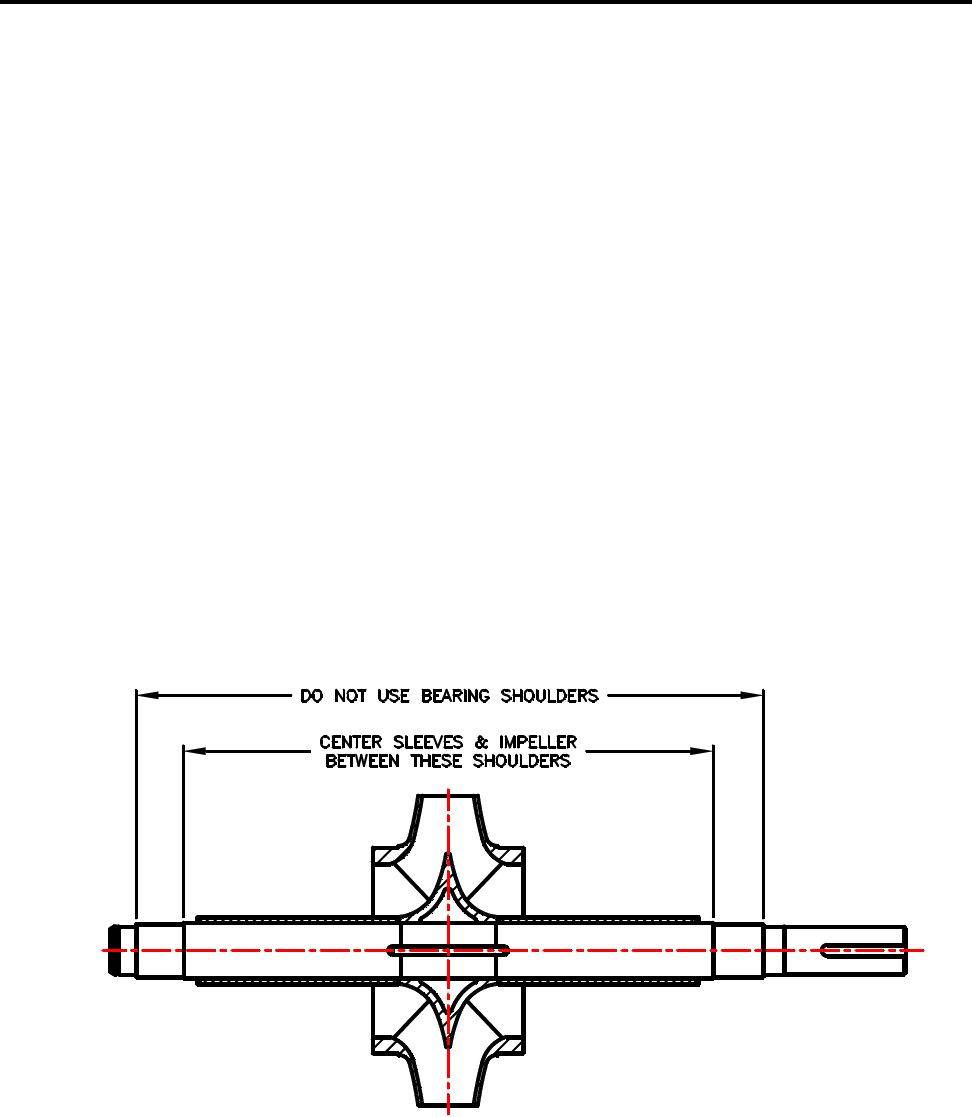 DO NOT USE BEARING SHOULDERS

CENTER SLEEVES & IMPELLER BETWEEN THESE SHOULDERS